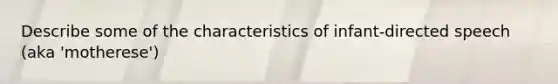 Describe some of the characteristics of infant-directed speech (aka 'motherese')